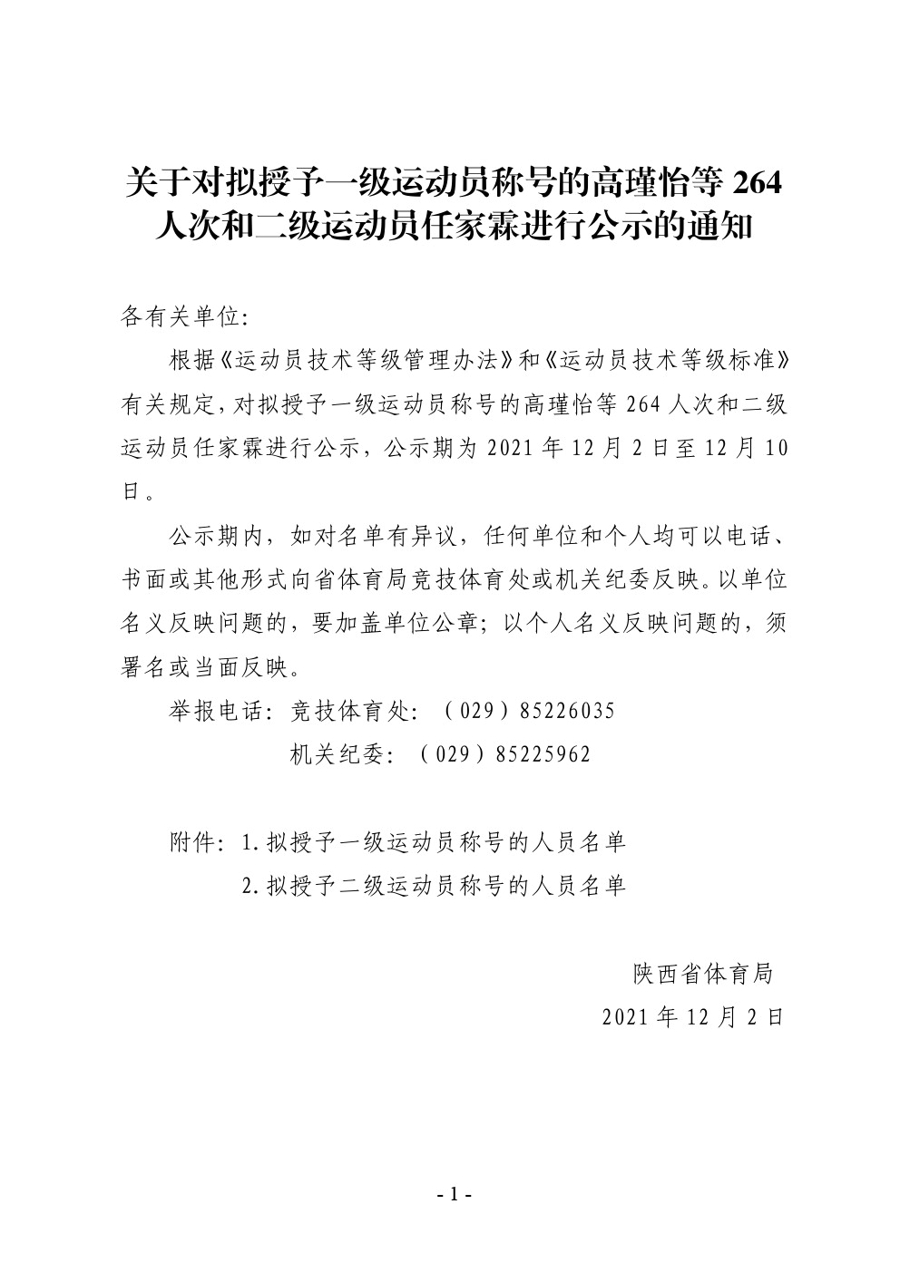 关于对拟授予一级运动员称号的高瑾怡等 264 人次和二级运动员任家霖进行公示的通知

各有关单位:

根据《运动员技术等级管理办法》和《运动员技术等级标准》有关规定，对拟授予一级运动员称号的高瑾怡等 264 人次和二级运动员任家霖进行公示，公示期为 2021 年 12 月 2 日至 12 月 10 日。

公示期内，如对名单有异议，任何单位和个人均可以电话、书面或其他形式向省体育局竞技体育处或机关纪委反映。以单位名义反映问题的，要加盖单位公章；以个人名义反映问题的，须署名或当面反映。

举报电话：竞技体育处：（029）85226035

机关纪委：（029）85225962

附件：1. 拟授予一级运动员称号的人员名单

2. 拟授予二级运动员称号的人员名单

陕西省体育局

2021 年 12 月 2 日

- 1 -